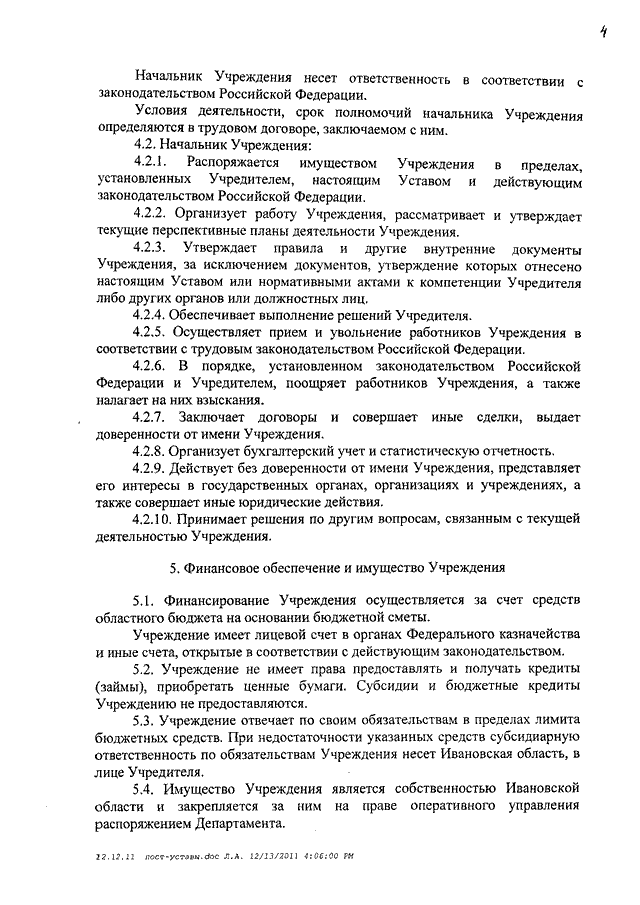 4

Начальник Учреждения несет ответственность в соответствии с законодательством Российской Федерации.

Условия деятельности, срок полномочий начальника Учреждения определяются в трудовом договоре, заключаемом с ним.

4.2. Начальник Учреждения:

4.2.1. Распоряжается имуществом Учреждения в пределах, установленных Учредителем, настоящим Уставом и действующим законодательством Российской Федерации.

4.2.2. Организует работу Учреждения, рассматривает и утверждает текущие перспективные планы деятельности Учреждения.

4.2.3. Утверждает правила и другие внутренние документы Учреждения, за исключением документов, утверждение которых отнесено настоящим Уставом или нормативными актами к компетенции Учредителя либо других органов или должностных лиц.

4.2.4. Обеспечивает выполнение решений Учредителя.

4.2.5. Осуществляет прием и увольнение работников Учреждения в соответствии с трудовым законодательством Российской Федерации.

4.2.6. В порядке, установленном законодательством Российской Федерации и Учредителем, поощряет работников Учреждения, а также налагает на них взыскания.

4.2.7. Заключает договоры и совершает иные сделки, выдает доверенности от имени Учреждения.

4.2.8. Организует бухгалтерский учет и статистическую отчетность.

4.2.9. Действует без доверенности от имени Учреждения, представляет его интересы в государственных органах, организациях и учреждениях, а также совершает иные юридические действия.

4.2.10. Принимает решения по другим вопросам, связанным с текущей деятельностью Учреждения.

5. Финансовое обеспечение и имущество Учреждения

5.1. Финансирование Учреждения осуществляется за счет средств областного бюджета на основании бюджетной сметы.

Учреждение имеет лицевой счет в органах Федерального казначейства и иные счета, открытые в соответствии с действующим законодательством.

5.2. Учреждение не имеет права предоставлять и получать кредиты (займы), приобретать ценные бумаги. Субсидии и бюджетные кредиты Учреждению не предоставляются.

5.3. Учреждение отвечает по своим обязательствам в пределах лимита бюджетных средств. При недостаточности указанных средств субсидиарную ответственность по обязательствам Учреждения несет Ивановская область, в лице Учредителя.

5.4. Имущество Учреждения является собственностью Ивановской области и закрепляется за ним на праве оперативного управления распоряжением Департамента.

12.12.11 пост-уставы.doc Л.А. 12/13/2011 4:06:00 PM